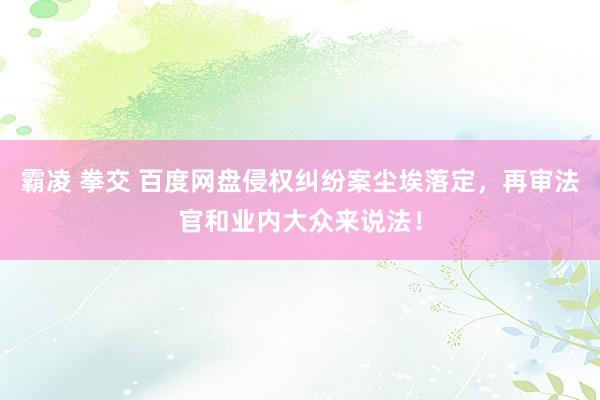 霸凌 拳交 百度网盘侵权纠纷案尘埃落定，再审法官和业内大众来说法！